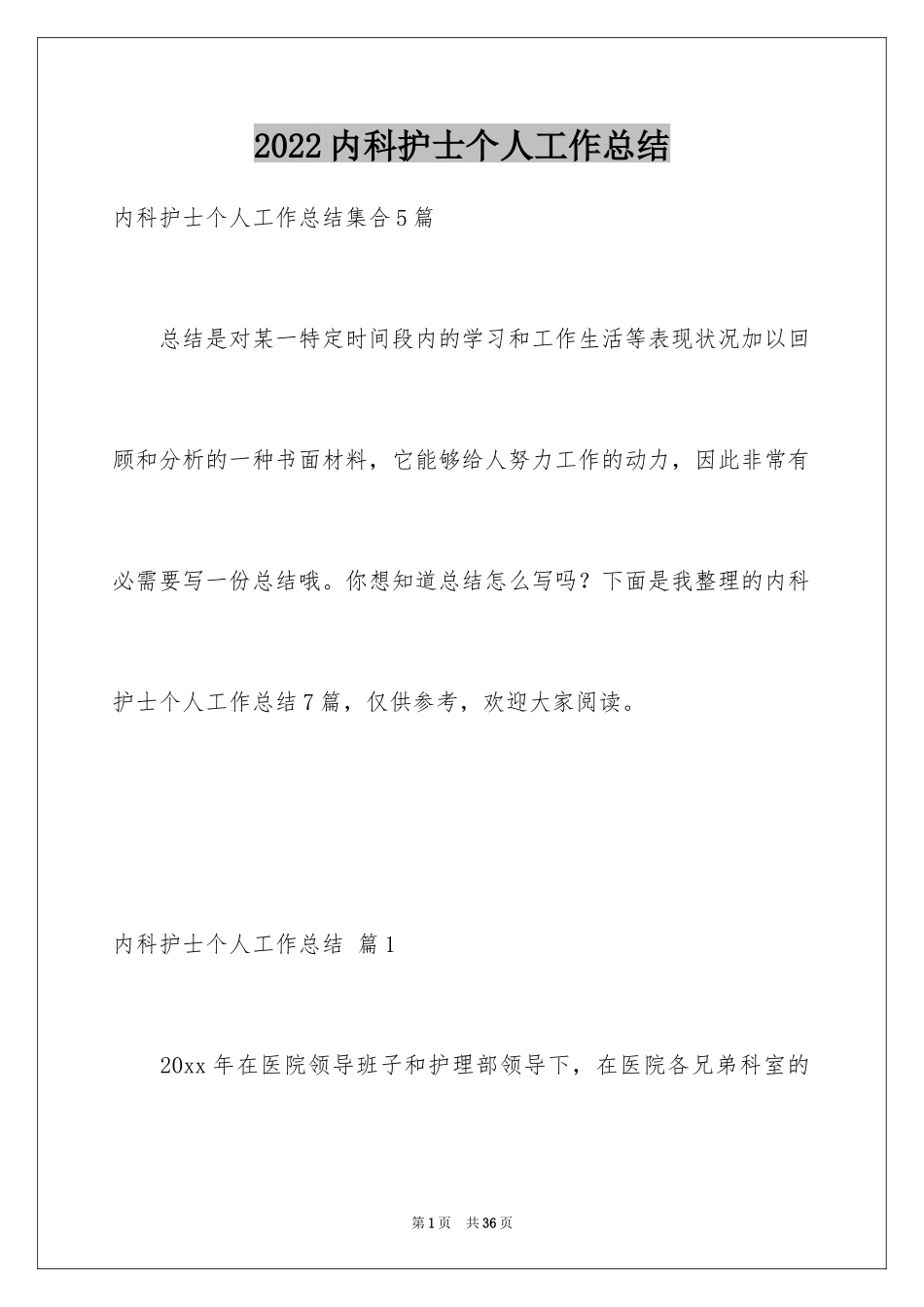 2022内科护士个人工作总结

内科护士个人工作总结集合5篇

总结是对某一特定时间段内的学习和工作生活等表现状况加以回顾和分析的一种书面材料，它能够给人努力工作的动力，因此非常有必需要写一份总结哦。你想知道总结怎么写吗？下面是我整理的内科护士个人工作总结7篇，仅供参考，欢迎大家阅读。

内科护士个人工作总结 篇1

20xx年在医院领导班子和护理部领导下，在医院各兄弟科室的

第1页 共36页